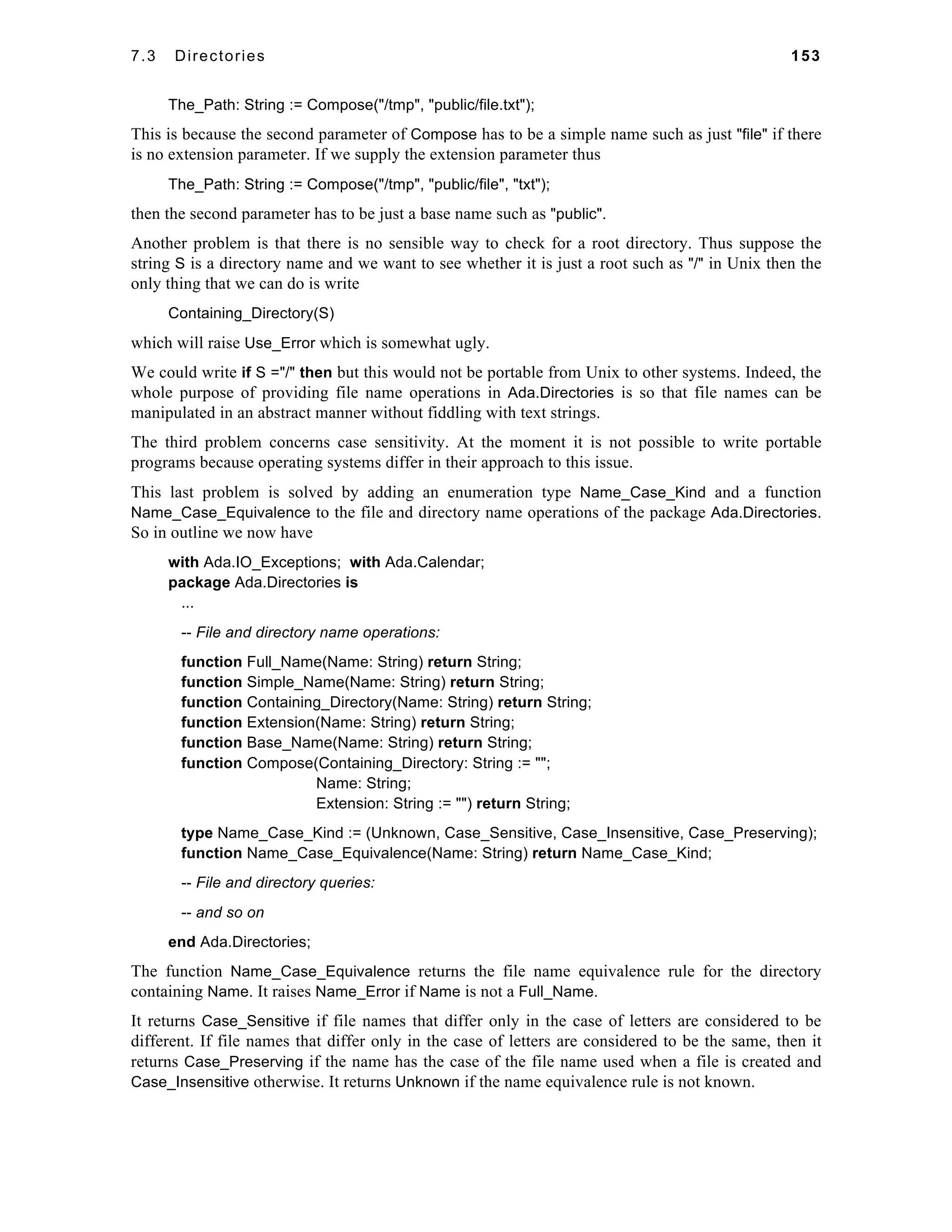 7.3 Directories 153

The_Path: String := Compose("/tmp", "public/file.txt");

This is because the second parameter of Compose has to be a simple name such as just "file" if there is no extension parameter. If we supply the extension parameter thus

The_Path: String := Compose("/tmp", "public/file", "txt");

then the second parameter has to be just a base name such as "public".

Another problem is that there is no sensible way to check for a root directory. Thus suppose the string S is a directory name and we want to see whether it is just a root such as "/" in Unix then the only thing that we can do is write

Containing_Directory(S)

which will raise Use_Error which is somewhat ugly.

We could write if S ="/" then but this would not be portable from Unix to other systems. Indeed, the whole purpose of providing file name operations in Ada.Directories is so that file names can be manipulated in an abstract manner without fiddling with text strings.

The third problem concerns case sensitivity. At the moment it is not possible to write portable programs because operating systems differ in their approach to this issue.

This last problem is solved by adding an enumeration type Name_Case_Kind and a function Name_Case_Equivalence to the file and directory name operations of the package Ada.Directories. So in outline we now have

with Ada.IO_Exceptions; with Ada.Calendar;
package Ada.Directories is
...

-- File and directory name operations:

function Full_Name(Name: String) return String;
function Simple_Name(Name: String) return String;
function Containing_Directory(Name: String) return String;
function Extension(Name: String) return String;
function Base_Name(Name: String) return String;
function Compose(Containing_Directory: String := "";
Name: String;
Extension: String := "") return String;

type Name_Case_Kind := (Unknown, Case_Sensitive, Case_Insensitive, Case_Preserving);
function Name_Case_Equivalence(Name: String) return Name_Case_Kind;

-- File and directory queries:

-- and so on

end Ada.Directories;

The function Name_Case_Equivalence returns the file name equivalence rule for the directory containing Name. It raises Name_Error if Name is not a Full_Name.

It returns Case_Sensitive if file names that differ only in the case of letters are considered to be different. If file names that differ only in the case of letters are considered to be the same, then it returns Case_Preserving if the name has the case of the file name used when a file is created and Case_Insensitive otherwise. It returns Unknown if the name equivalence rule is not known.